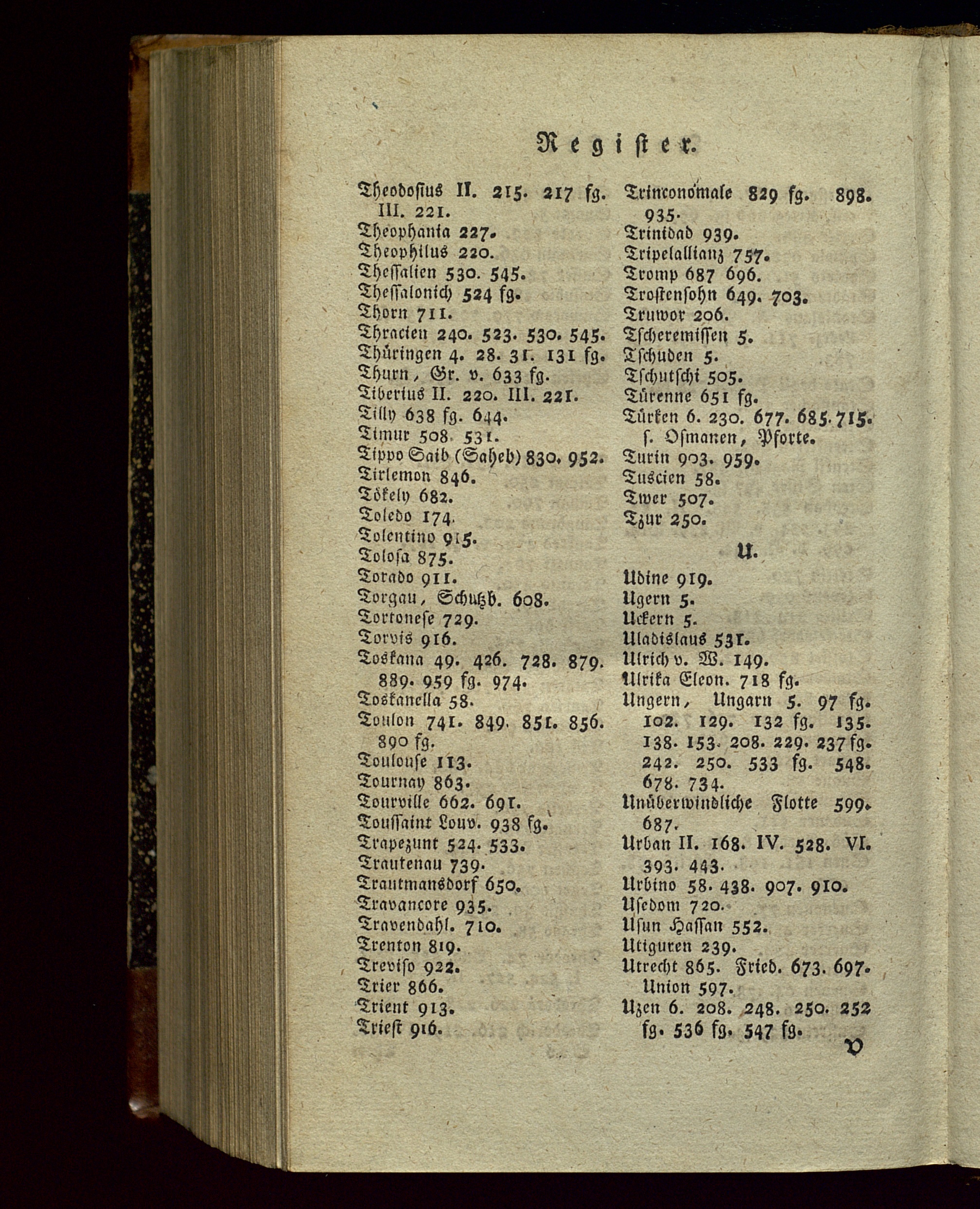 Register.

Theodosius II. 215. 217 fg. III. 221.
Theophania 227.
Theophilus 220.
Thessalien 530. 545.
Thessalonich 524 fg.
Thorn 711.
Thracien 240. 523. 530. 545.
Thüringen 4. 28. 31. 131 fg.
Thurn, Gr. v. 633 fg.
Tiberius II. 220. III. 221.
Tilly 638 fg. 644.
Timur 508. 531.
Tippo Saib (Saheb) 830. 952.
Tirlemon 846.
Tökely 682.
Toledo 174.
Tolentino 915.
Tolosa 875.
Torado 911.
Torgau, Schutzb. 608.
Tortonese 729.
Torvis 916.
Toskana 49. 426. 728. 879. 889. 959 fg. 974.
Toskanella 58.
Toulon 741. 849. 851. 856. 890 fg.
Toulouse 113.
Tournay 863.
Tourville 662. 691.
Toussaint Louv. 938 fg.
Trapezunt 524. 533.
Trautenau 739.
Trautmansdorf 650.
Travancore 935.
Travendahl. 710.
Trenton 819.
Treviso 922.
Trier 866.
Trient 913.
Triest 916.

Trinconomale 829 fg. 898. 935.
Trinidad 939.
Tripelallianz 757.
Tromp 687 696.
Trostensohn 649. 703.
Truwor 206.
Tscheremissen 5.
Tschuden 5.
Tschutschi 505.
Türenne 651 fg.
Türken 6. 230. 677. 685. 715. s. Osmanen, Pforte.
Turin 903. 959.
Tuscien 58.
Twer 507.
Tzur 250.

U.

Udine 919.
Ugern 5.
Uckern 5.
Uladislaus 531.
Ulrich v. W. 149.
Ulrika Eleon. 718 fg.
Ungern, Ungarn 5. 97 fg. 102. 129. 132 fg. 135. 138. 153. 208. 229. 237 fg. 242. 250. 533 fg. 548. 678. 734.
Unüberwindliche Flotte 599. 687.
Urban II. 168. IV. 528. VI. 393. 443.
Urbino 58. 438. 907. 910.
Usedom 720.
Usun Hassan 552.
Utiguren 239.
Utrecht 865. Fried. 673. 697. Union 597.
Uzen 6. 208. 248. 250. 252 fg. 536 fg. 547 fg.

V